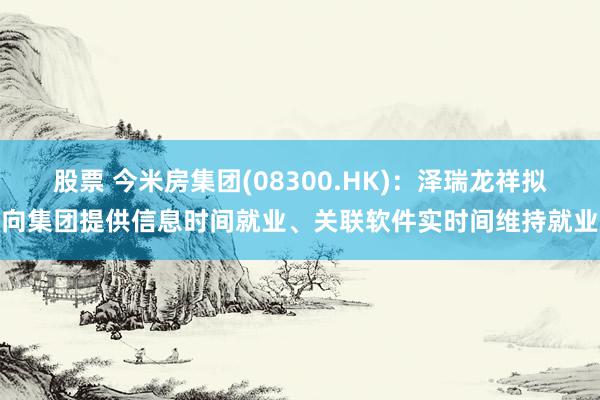 股票 今米房集团(08300.HK)：泽瑞龙祥拟向集团提供信息时间就业、关联软件实时间维持就业